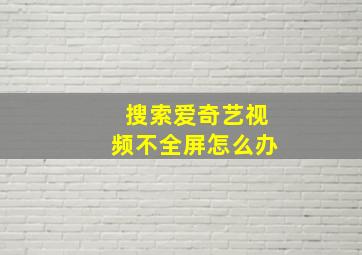 搜索爱奇艺视频不全屏怎么办